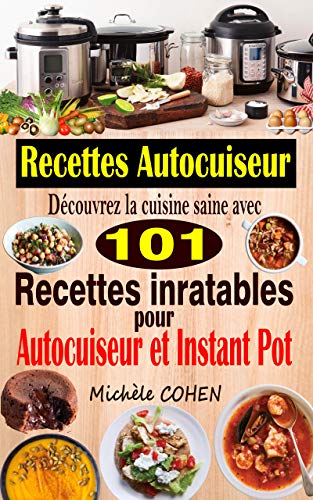 Recettes Autocuiseur

Découvrez la cuisine saine avec

101

Recettes inratables pour Autocuiseur et Instant Pot

Michèle COHEN